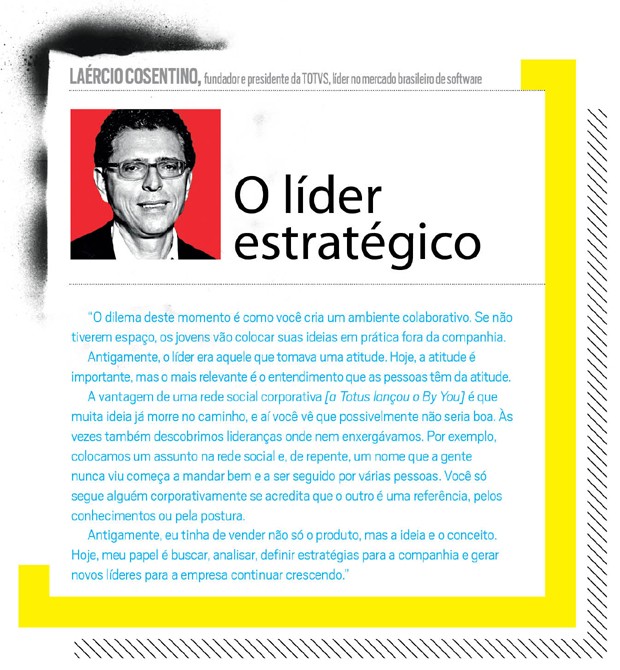 LAÉRCIO COSENTINO, fundador e presidente da TOTVS, líder no mercado brasileiro de software

O líder estratégico

"O dilema deste momento é como você cria um ambiente colaborativo. Se não tiverem espaço, os jovens vão colocar suas ideias em prática fora da companhia.

Antigamente, o líder era aquele que tomava uma atitude. Hoje, a atitude é importante, mas o mais relevante é o entendimento que as pessoas têm da atitude.

A vantagem de uma rede social corporativa [a Totus lançou o By You] é que muita ideia já morre no caminho, e aí você vê que possivelmente não seria boa. Às vezes também descobrimos lideranças onde nem enxergávamos. Por exemplo, colocamos um assunto na rede social e, de repente, um nome que a gente nunca viu começa a mandar bem e a ser seguido por várias pessoas. Você só segue alguém corporativamente se acredita que o outro é uma referência, pelos conhecimentos ou pela postura.

Antigamente, eu tinha de vender não só o produto, mas a ideia e o conceito. Hoje, meu papel é buscar, analisar, definir estratégias para a companhia e gerar novos líderes para a empresa continuar crescendo."